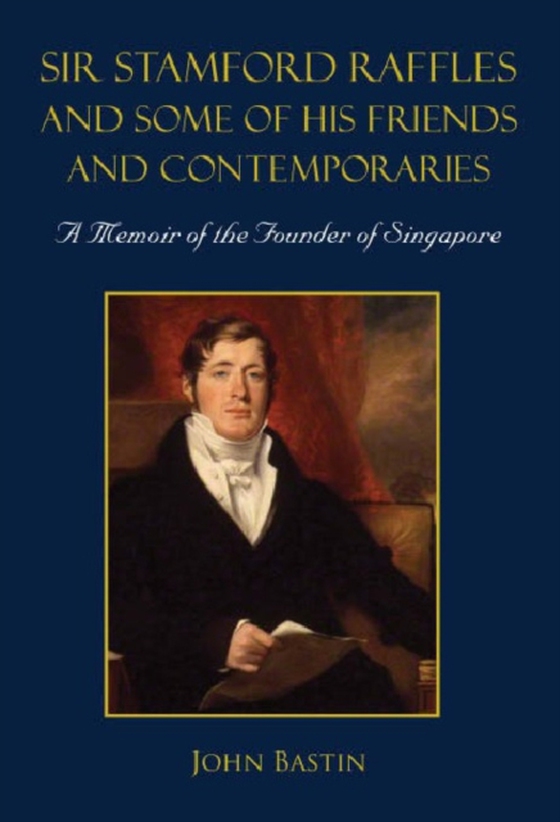 SIR STAMFORD RAFFLES AND SOME OF HIS FRIENDS AND CONTEMPORARIES

A Memoir of the Founder of Singapore

JOHN BASTIN